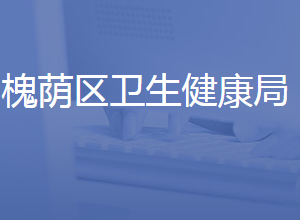 槐荫区卫生健康局